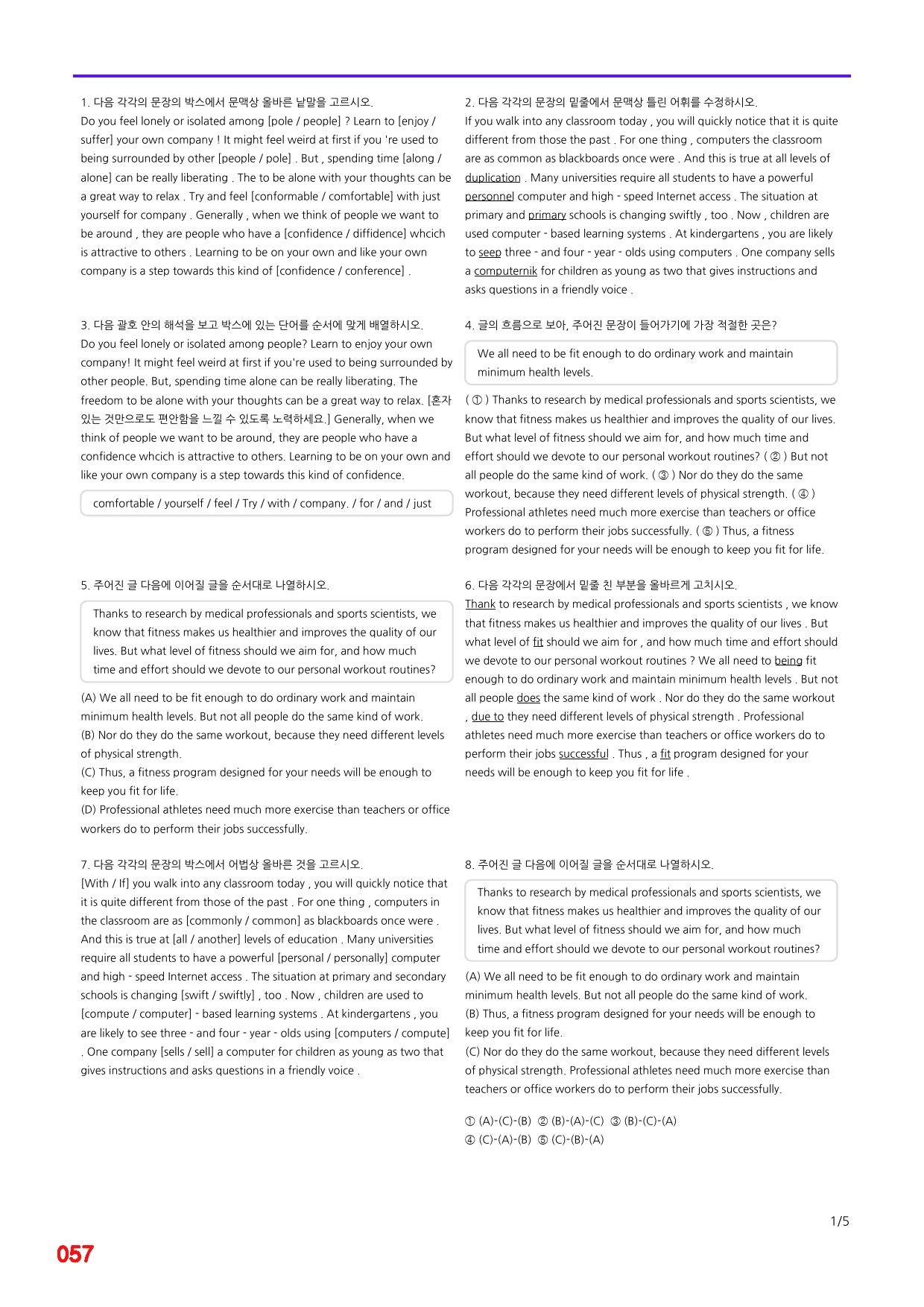 1. 다음 각각의 문장의 박스에서 문맥상 올바른 낱말을 고르시오.
Do you feel lonely or isolated among [pole / people] ? Learn to [enjoy / suffer] your own company ! It might feel weird at first if you 're used to being surrounded by other [people / pole] . But , spending time [along / alone] can be really liberating . The to be alone with your thoughts can be a great way to relax . Try and feel [conformable / comfortable] with just yourself for company . Generally , when we think of people we want to be around , they are people who have a [confidence / diffidence] whcich is attractive to others . Learning to be on your own and like your own company is a step towards this kind of [confidence / conference] .

3. 다음 괄호 안의 해석을 보고 박스에 있는 단어를 순서에 맞게 배열하시오.
Do you feel lonely or isolated among people? Learn to enjoy your own company! It might feel weird at first if you're used to being surrounded by other people. But, spending time alone can be really liberating. The freedom to be alone with your thoughts can be a great way to relax. [혼자 있는 것만으로도 편안함을 느낄 수 있도록 노력하세요.] Generally, when we think of people we want to be around, they are people who have a confidence whcich is attractive to others. Learning to be on your own and like your own company is a step towards this kind of confidence.

comfortable / yourself / feel / Try / with / company. / for / and / just

5. 주어진 글 다음에 이어질 글을 순서대로 나열하시오.

Thanks to research by medical professionals and sports scientists, we know that fitness makes us healthier and improves the quality of our lives. But what level of fitness should we aim for, and how much time and effort should we devote to our personal workout routines?

(A) We all need to be fit enough to do ordinary work and maintain minimum health levels. But not all people do the same kind of work.
(B) Nor do they do the same workout, because they need different levels of physical strength.
(C) Thus, a fitness program designed for your needs will be enough to keep you fit for life.
(D) Professional athletes need much more exercise than teachers or office workers do to perform their jobs successfully.

7. 다음 각각의 문장의 박스에서 어법상 올바른 것을 고르시오.
[With / If] you walk into any classroom today , you will quickly notice that it is quite different from those of the past . For one thing , computers in the classroom are as [commonly / common] as blackboards once were . And this is true at [all / another] levels of education . Many universities require all students to have a powerful [personal / personally] computer and high - speed Internet access . The situation at primary and secondary schools is changing [swift / swiftly] , too . Now , children are used to [compute / computer] - based learning systems . At kindergartens , you are likely to see three - and four - year - olds using [computers / compute] . One company [sells / sell] a computer for children as young as two that gives instructions and asks questions in a friendly voice .

2. 다음 각각의 문장의 밑줄에서 문맥상 틀린 어휘를 수정하시오.
If you walk into any classroom today , you will quickly notice that it is quite different from those the past . For one thing , computers the classroom are as common as blackboards once were . And this is true at all levels of duplication . Many universities require all students to have a powerful personnel computer and high - speed Internet access . The situation at primary and primary schools is changing swiftly , too . Now , children are used computer - based learning systems . At kindergartens , you are likely to seep three - and four - year - olds using computers . One company sells a computernik for children as young as two that gives instructions and asks questions in a friendly voice .

4. 글의 흐름으로 보아, 주어진 문장이 들어가기에 가장 적절한 곳은?

We all need to be fit enough to do ordinary work and maintain minimum health levels.

( ① ) Thanks to research by medical professionals and sports scientists, we know that fitness makes us healthier and improves the quality of our lives. But what level of fitness should we aim for, and how much time and effort should we devote to our personal workout routines? ( ② ) But not all people do the same kind of work. ( ③ ) Nor do they do the same workout, because they need different levels of physical strength. ( ④ ) Professional athletes need much more exercise than teachers or office workers do to perform their jobs successfully. ( ⑤ ) Thus, a fitness program designed for your needs will be enough to keep you fit for life.

6. 다음 각각의 문장에서 밑줄 친 부분을 올바르게 고치시오.
Thank to research by medical professionals and sports scientists , we know that fitness makes us healthier and improves the quality of our lives . But what level of fit should we aim for , and how much time and effort should we devote to our personal workout routines ? We all need to being fit enough to do ordinary work and maintain minimum health levels . But not all people does the same kind of work . Nor do they do the same workout , due to they need different levels of physical strength . Professional athletes need much more exercise than teachers or office workers do to perform their jobs successful . Thus , a fit program designed for your needs will be enough to keep you fit for life .

8. 주어진 글 다음에 이어질 글을 순서대로 나열하시오.

Thanks to research by medical professionals and sports scientists, we know that fitness makes us healthier and improves the quality of our lives. But what level of fitness should we aim for, and how much time and effort should we devote to our personal workout routines?

(A) We all need to be fit enough to do ordinary work and maintain minimum health levels. But not all people do the same kind of work.
(B) Thus, a fitness program designed for your needs will be enough to keep you fit for life.
(C) Nor do they do the same workout, because they need different levels of physical strength. Professional athletes need much more exercise than teachers or office workers do to perform their jobs successfully.

① (A)-(C)-(B) ② (B)-(A)-(C) ③ (B)-(C)-(A)
④ (C)-(A)-(B) ⑤ (C)-(B)-(A)

1/5

057